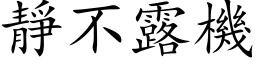 靜不露機